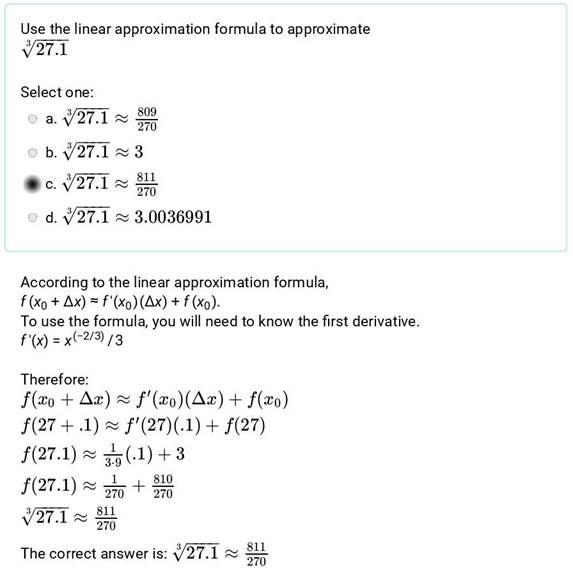 Use the linear approximation formula to approximate
$\sqrt[3]{27.1}$

Select one:
a. $\sqrt[3]{27.1} \approx \frac{809}{270}$
b. $\sqrt[3]{27.1} \approx 3$
c. $\sqrt[3]{27.1} \approx \frac{811}{270}$
d. $\sqrt[3]{27.1} \approx 3.0036991$

According to the linear approximation formula,
$f(x_0 + \Delta x) \approx f'(x_0)(\Delta x) + f(x_0)$.
To use the formula, you will need to know the first derivative.
$f'(x) = x^{(-2/3)}/3$

Therefore:
$f(x_0 + \Delta x) \approx f'(x_0)(\Delta x) + f(x_0)$
$f(27 + .1) \approx f'(27)(.1) + f(27)$
$f(27.1) \approx \frac{1}{3 \cdot 9}(.1) + 3$
$f(27.1) \approx \frac{1}{270} + \frac{810}{270}$
$\sqrt[3]{27.1} \approx \frac{811}{270}$

The correct answer is: $\sqrt[3]{27.1} \approx \frac{811}{270}$